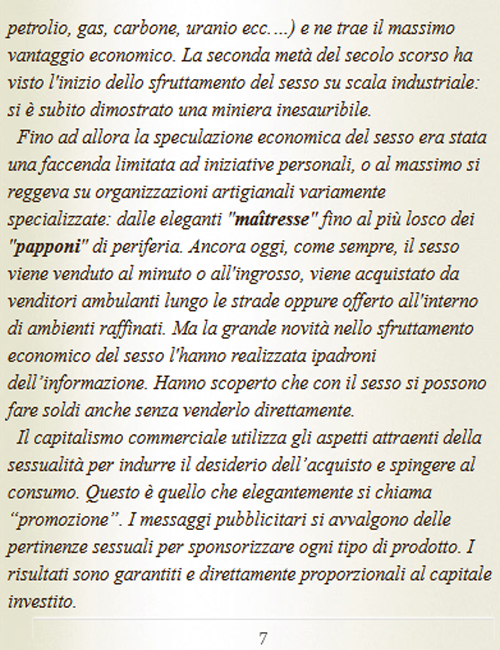 petrolio, gas, carbone, uranio ecc....) e ne trae il massimo vantaggio economico. La seconda metà del secolo scorso ha visto l'inizio dello sfruttamento del sesso su scala industriale: si è subito dimostrato una miniera inesauribile.

Fino ad allora la speculazione economica del sesso era stata una faccenda limitata ad iniziative personali, o al massimo si reggeva su organizzazioni artigianali variamente specializzate: dalle eleganti "maîtresse" fino al più losco dei "papponi" di periferia. Ancora oggi, come sempre, il sesso viene venduto al minuto o all'ingrosso, viene acquistato da venditori ambulanti lungo le strade oppure offerto all'interno di ambienti raffinati. Ma la grande novità nello sfruttamento economico del sesso l'hanno realizzata ipadroni dell'informazione. Hanno scoperto che con il sesso si possono fare soldi anche senza venderlo direttamente.

Il capitalismo commerciale utilizza gli aspetti attraenti della sessualità per indurre il desiderio dell'acquisto e spingere al consumo. Questo è quello che elegantemente si chiama "promozione". I messaggi pubblicitari si avvalgono delle pertinenze sessuali per sponsorizzare ogni tipo di prodotto. I risultati sono garantiti e direttamente proporzionali al capitale investito.

7